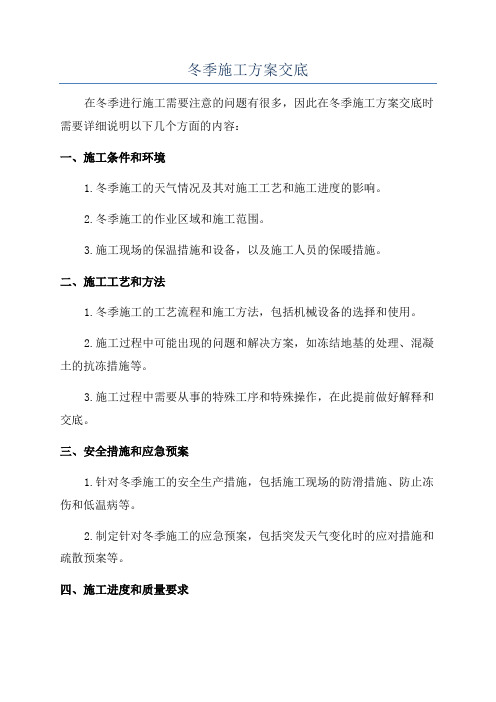 冬季施工方案交底

在冬季进行施工需要注意的问题有很多，因此在冬季施工方案交底时需要详细说明以下几个方面的内容：

一、施工条件和环境

1.冬季施工的天气情况及其对施工工艺和施工进度的影响。

2.冬季施工的作业区域和施工范围。

3.施工现场的保温措施和设备，以及施工人员的保暖措施。

二、施工工艺和方法

1.冬季施工的工艺流程和施工方法，包括机械设备的选择和使用。

2.施工过程中可能出现的问题和解决方案，如冻结地基的处理、混凝土的抗冻措施等。

3.施工过程中需要从事的特殊工序和特殊操作，在此提前做好解释和交底。

三、安全措施和应急预案

1.针对冬季施工的安全生产措施，包括施工现场的防滑措施、防止冻伤和低温病等。

2.制定针对冬季施工的应急预案，包括突发天气变化时的应对措施和疏散预案等。

四、施工进度和质量要求